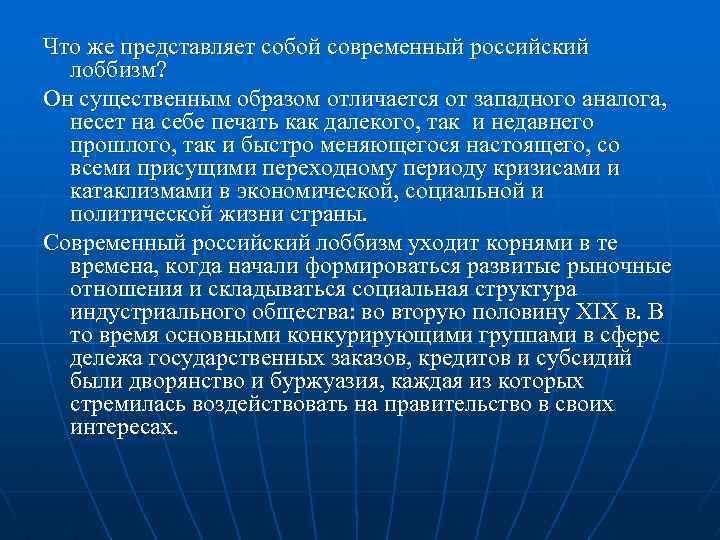 Что же представляет собой современный российский лоббизм?

Он существенным образом отличается от западного аналога, несет на себе печать как далекого, так и недавнего прошлого, так и быстро меняющегося настоящего, со всеми присущими переходному периоду кризисами и катаклизмами в экономической, социальной и политической жизни страны.

Современный российский лоббизм уходит корнями в те времена, когда начали формироваться развитые рыночные отношения и складываться социальная структура индустриального общества: во вторую половину XIX в. В то время основными конкурирующими группами в сфере дележа государственных заказов, кредитов и субсидий были дворянство и буржуазия, каждая из которых стремилась воздействовать на правительство в своих интересах.